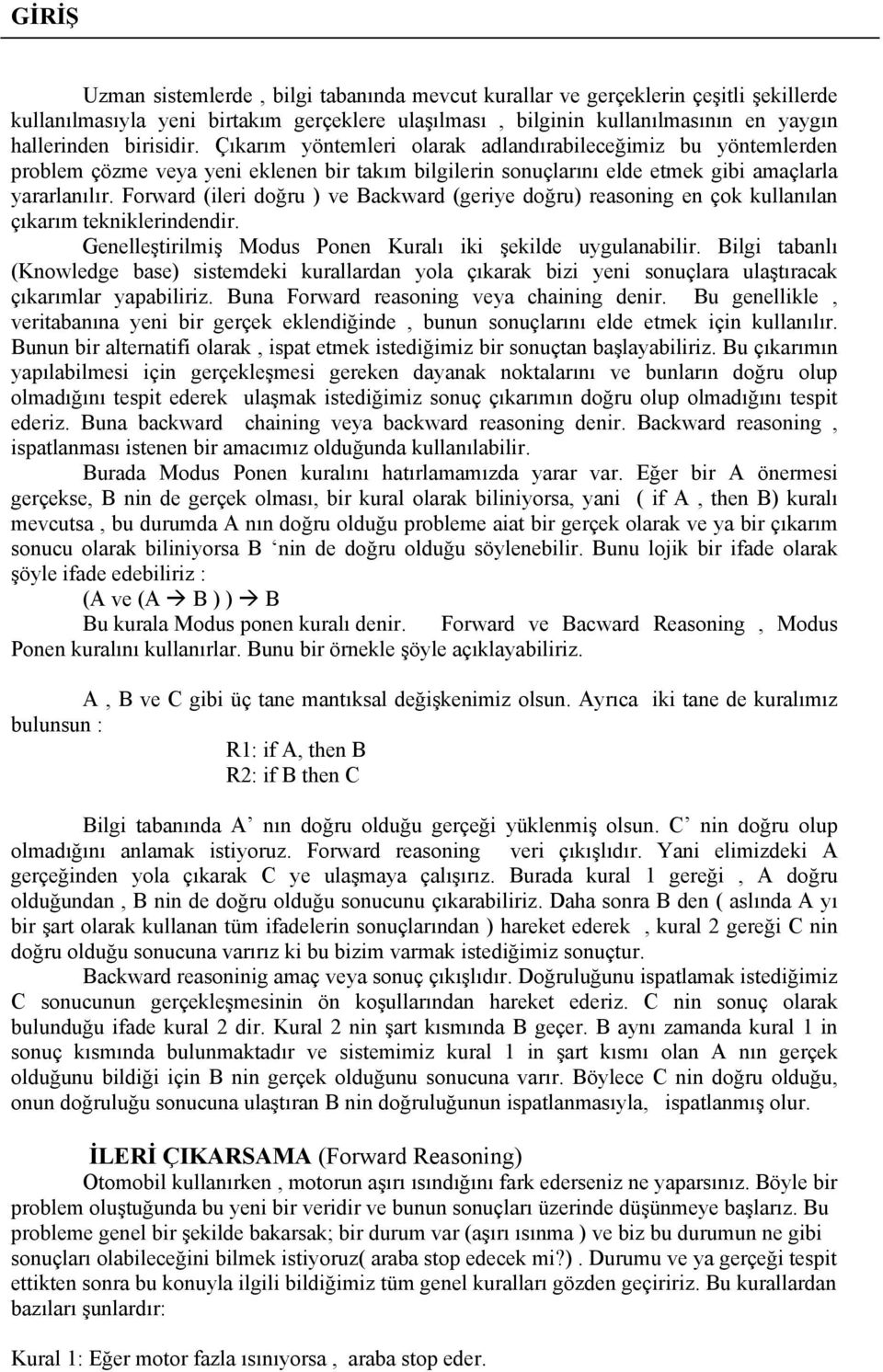 GİRİŞ

Uzman sistemlerde , bilgi tabanında mevcut kurallar ve gerçeklerin çeşitli şekillerde kullanılmasıyla yeni birtakım gerçeklere ulaşılması , bilginin kullanılmasının en yaygın hallerinden birisidir. Çıkarım yöntemleri olarak adlandırabileceğimiz bu yöntemlerden problem çözme veya yeni eklenen bir takım bilgilerin sonuçlarını elde etmek gibi amaçlarla yararlanılır. Forward (ileri doğru ) ve Backward (geriye doğru) reasoning en çok kullanılan çıkarım tekniklerindendir.

Genelleştirilmiş Modus Ponen Kuralı iki şekilde uygulanabilir. Bilgi tabanlı (Knowledge base) sistemdeki kurallardan yola çıkarak bizi yeni sonuçlara ulaştıracak çıkarımlar yapabiliriz. Buna Forward reasoning veya chaining denir. Bu genellikle , veritabanına yeni bir gerçek eklendiğinde , bunun sonuçlarını elde etmek için kullanılır. Bunun bir alternatifi olarak , ispat etmek istediğimiz bir sonuçtan başlayabiliriz. Bu çıkarımın yapılabilmesi için gerçekleşmesi gereken dayanak noktalarını ve bunların doğru olup olmadığını tespit ederek ulaşmak istediğimiz sonuç çıkarımın doğru olup olmadığını tespit ederiz. Buna backward chaining veya backward reasoning denir. Backward reasoning , ispatlanması istenen bir amacımız olduğunda kullanılabilir.

Burada Modus Ponen kuralını hatırlamamızda yarar var. Eğer bir A önermesi gerçekse, B nin de gerçek olması, bir kural olarak biliniyorsa, yani ( if A , then B) kuralı mevcutsa , bu durumda A nın doğru olduğu probleme aiat bir gerçek olarak ve ya bir çıkarım sonucu olarak biliniyorsa B ‘nin de doğru olduğu söylenebilir. Bunu lojik bir ifade olarak şöyle ifade edebiliriz :

(A ve (A $\rightarrow$ B ) ) $\rightarrow$ B

Bu kurala Modus ponen kuralı denir. Forward ve Bacward Reasoning , Modus Ponen kuralını kullanırlar. Bunu bir örnekle şöyle açıklayabiliriz.

A , B ve C gibi üç tane mantıksal değişkenimiz olsun. Ayrıca iki tane de kuralımız bulunsun :

R1: if A, then B
R2: if B then C

Bilgi tabanında A’ nın doğru olduğu gerçeği yüklenmiş olsun. C’ nin doğru olup olmadığını anlamak istiyoruz. Forward reasoning veri çıkışlıdır. Yani elimizdeki A gerçeğinden yola çıkarak C ye ulaşmaya çalışırız. Burada kural 1 gereği , A doğru olduğundan , B nin de doğru olduğu sonucunu çıkarabiliriz. Daha sonra B den ( aslında A yı bir şart olarak kullanan tüm ifadelerin sonuçlarından ) hareket ederek , kural 2 gereği C nin doğru olduğu sonucuna varırız ki bu bizim varmak istediğimiz sonuçtur.

Backward reasoninig amaç veya sonuç çıkışlıdır. Doğruluğunu ispatlamak istediğimiz C sonucunun gerçekleşmesinin ön koşullarından hareket ederiz. C nin sonuç olarak bulunduğu ifade kural 2 dir. Kural 2 nin şart kısmında B geçer. B aynı zamanda kural 1 in sonuç kısmında bulunmaktadır ve sistemimiz kural 1 in şart kısmı olan A nın gerçek olduğunu bildiği için B nin gerçek olduğunu sonucuna varır. Böylece C nin doğru olduğu, onun doğruluğu sonucuna ulaştıran B nin doğruluğunun ispatlanmasıyla, ispatlanmış olur.

İLERİ ÇIKARSAMA (Forward Reasoning)

Otomobil kullanırken , motorun aşırı ısındığını fark ederseniz ne yaparsınız. Böyle bir problem oluştuğunda bu yeni bir veridir ve bunun sonuçları üzerinde düşünmeye başlarız. Bu probleme genel bir şekilde bakarsak; bir durum var (aşırı ısınma ) ve biz bu durumun ne gibi sonuçları olabileceğini bilmek istiyoruz( araba stop edecek mi?) . Durumu ve ya gerçeği tespit ettikten sonra bu konuyla ilgili bildiğimiz tüm genel kuralları gözden geçiririz. Bu kurallardan bazıları şunlardır:

Kural 1: Eğer motor fazla ısınıyorsa , araba stop eder.